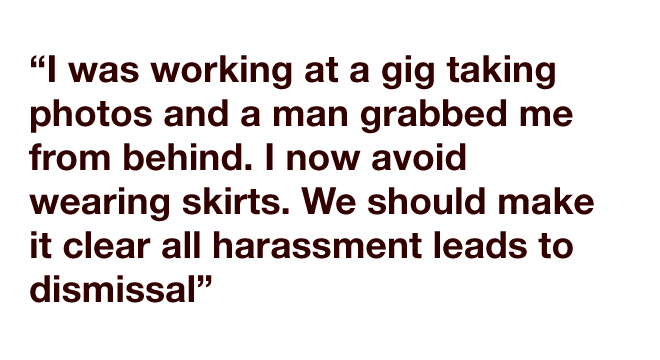 “I was working at a gig taking photos and a man grabbed me from behind. I now avoid wearing skirts. We should make it clear all harassment leads to dismissal”